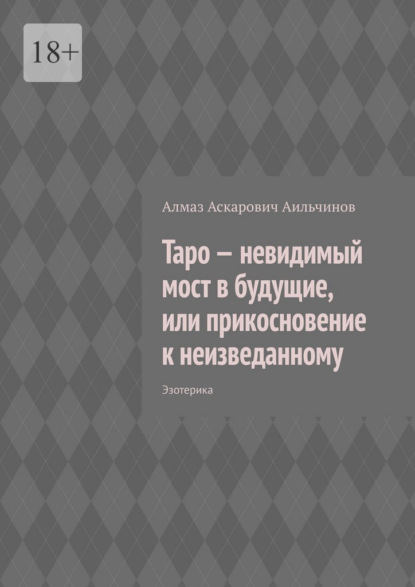 18+

Алмаз Аскарович Аильчинов

Таро – невидимый мост в будущие, или прикосновение к неизведанному

Эзотерика